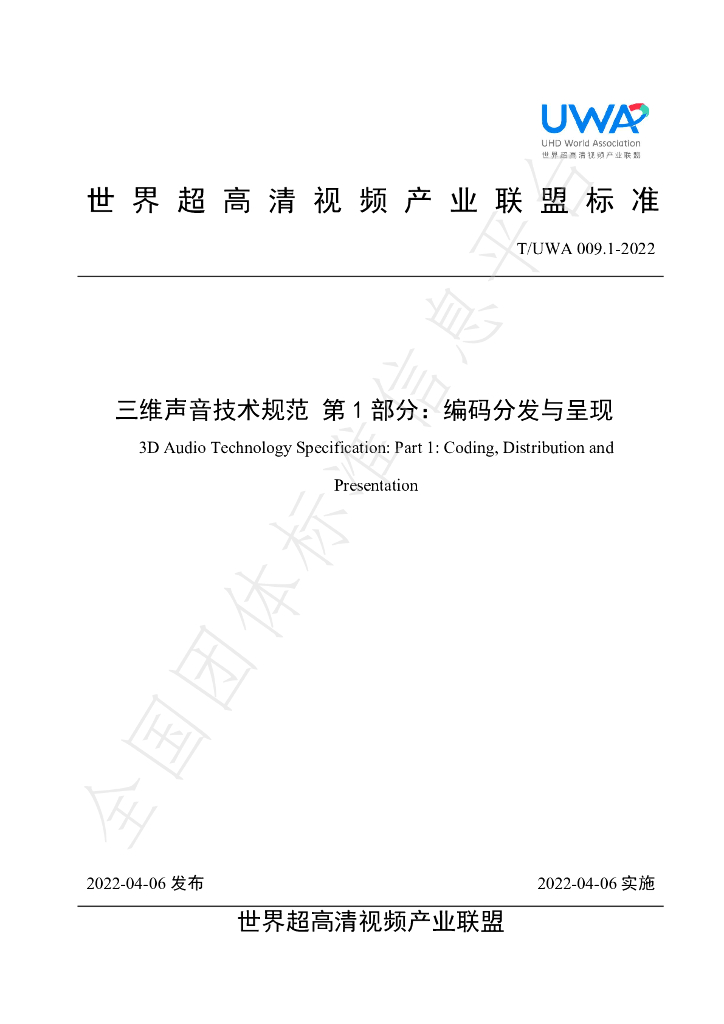 UWA
UHD World Association
世界超高清视频产业联盟

世界超高清视频产业联盟标准

T/UWA 009.1-2022

三维声音技术规范 第1部分：编码分发与呈现

3D Audio Technology Specification: Part 1: Coding, Distribution and Presentation

2022-04-06发布 2022-04-06实施

世界超高清视频产业联盟

全国团体标准信息平台